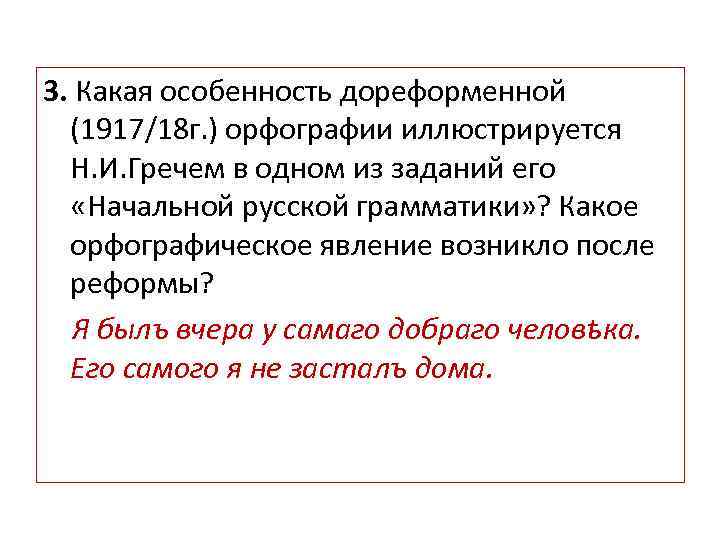 3. Какая особенность дореформенной (1917/18г.) орфографии иллюстрируется Н.И.Гречем в одном из заданий его «Начальной русской грамматики»? Какое орфографическое явление возникло после реформы?

Я былъ вчера у самаго добраго человѣка. Его самого я не засталъ дома.